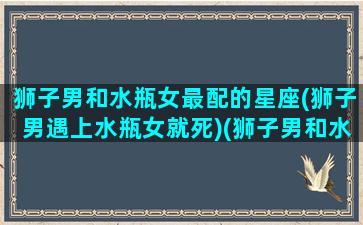 狮子男和水瓶女最配的星座(狮子男遇上水瓶女就死)(狮子男和水